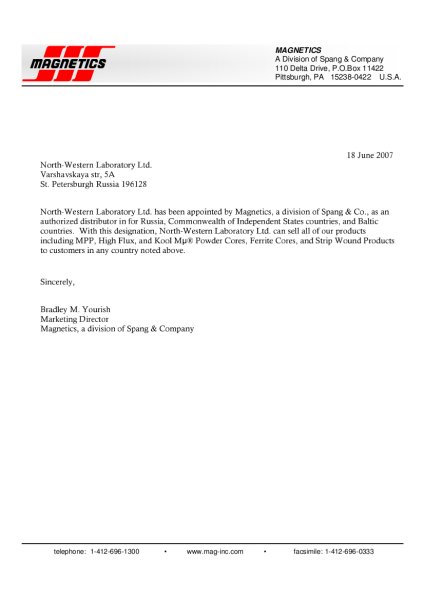 MAGNETICS

MAGNETICS
A Division of Spang & Company
110 Delta Drive, P.O.Box 11422
Pittsburgh, PA 15238-0422 U.S.A.

18 June 2007

North-Western Laboratory Ltd.
Varshavskaya str, 5A
St. Petersburgh Russia 196128

North-Western Laboratory Ltd. has been appointed by Magnetics, a division of Spang & Co., as an authorized distributor in for Russia, Commonwealth of Independent States countries, and Baltic countries. With this designation, North-Western Laboratory Ltd. can sell all of our products including MPP, High Flux, and Kool Mµ® Powder Cores, Ferrite Cores, and Strip Wound Products to customers in any country noted above.

Sincerely,

Bradley M. Yourish
Marketing Director
Magnetics, a division of Spang & Company

telephone: 1-412-696-1300 • www.mag-inc.com • facsimile: 1-412-696-0333